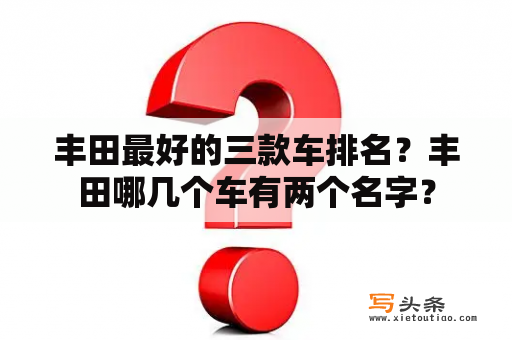 丰田最好的三款车排名？丰田哪几个车有两个名字？

写头条
www.xietoutiao.com